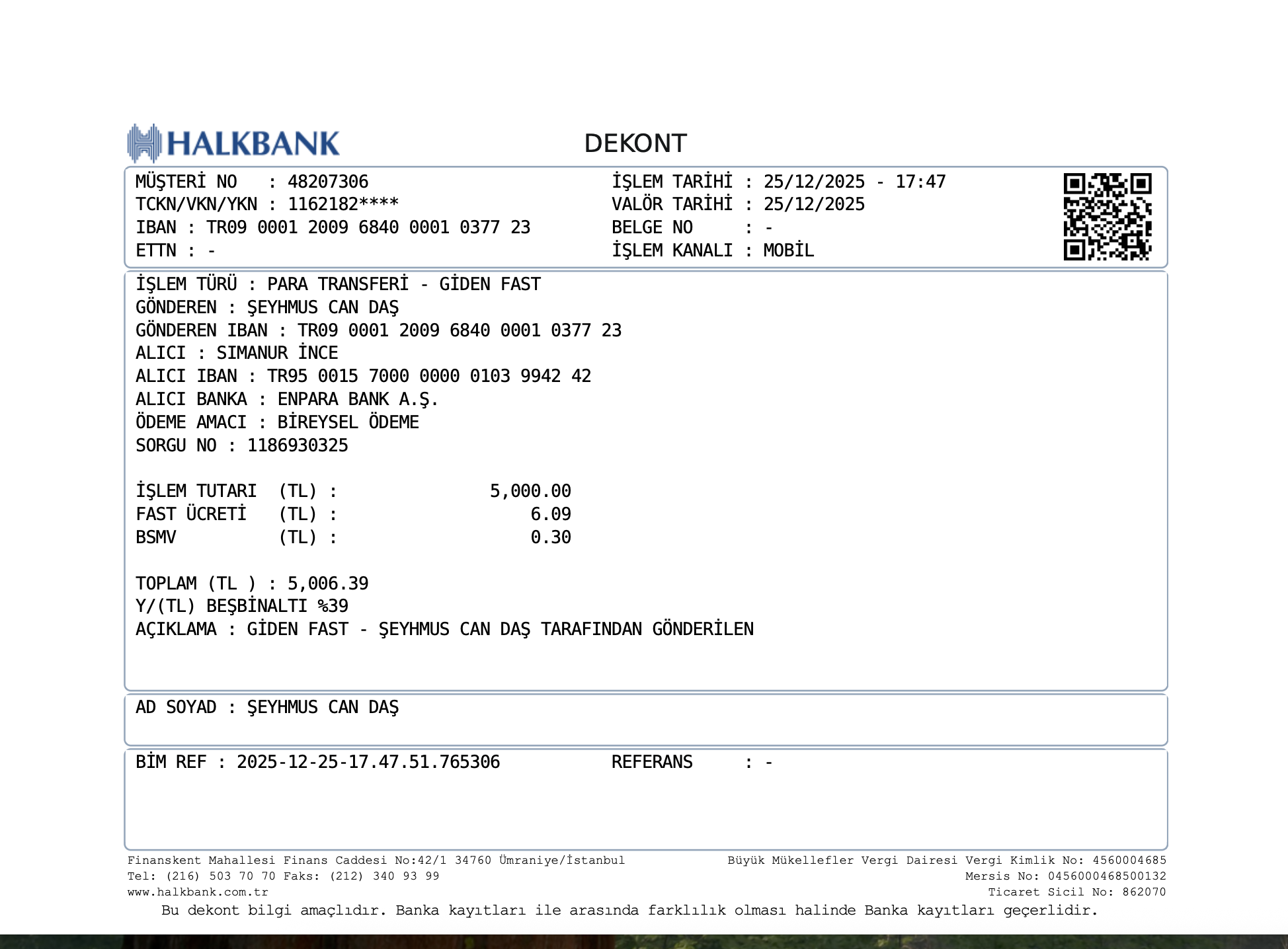 HALKBANK

DEKONT

MÜŞTERİ NO : 48207306
TCKN/VKN/YKN : 1162182****
IBAN : TR09 0001 2009 6840 0001 0377 23
ETTN : -

İŞLEM TARİHİ : 25/12/2025 - 17:47
VALÖR TARİHİ : 25/12/2025
BELGE NO : -
İŞLEM KANALI : MOBİL

İŞLEM TÜRÜ : PARA TRANSFERİ - GİDEN FAST
GÖNDEREN : ŞEYHMUS CAN DAŞ
GÖNDEREN IBAN : TR09 0001 2009 6840 0001 0377 23
ALICI : SIMANUR İNCE
ALICI IBAN : TR95 0015 7000 0000 0103 9942 42
ALICI BANKA : ENPARA BANK A.Ş.
ÖDEME AMACI : BİREYSEL ÖDEME
SORGU NO : 1186930325

İŞLEM TUTARI (TL) : 5,000.00
FAST ÜCRETİ (TL) : 6.09
BSMV (TL) : 0.30

TOPLAM (TL ) : 5,006.39
Y/(TL) BEŞBİNALTI %39
AÇIKLAMA : GİDEN FAST - ŞEYHMUS CAN DAŞ TARAFINDAN GÖNDERİLEN

AD SOYAD : ŞEYHMUS CAN DAŞ

BİM REF : 2025-12-25-17.47.51.765306

REFERANS : -

Finanskent Mahallesi Finans Caddesi No:42/1 34760 Ümraniye/İstanbul
Tel: (216) 503 70 70 Faks: (212) 340 93 99
www.halkbank.com.tr

Büyük Mükellefler Vergi Dairesi Vergi Kimlik No: 4560004685
Mersis No: 0456000468500132
Ticaret Sicil No: 862070

Bu dekont bilgi amaçlıdır. Banka kayıtları ile arasında farklılık olması halinde Banka kayıtları geçerlidir.